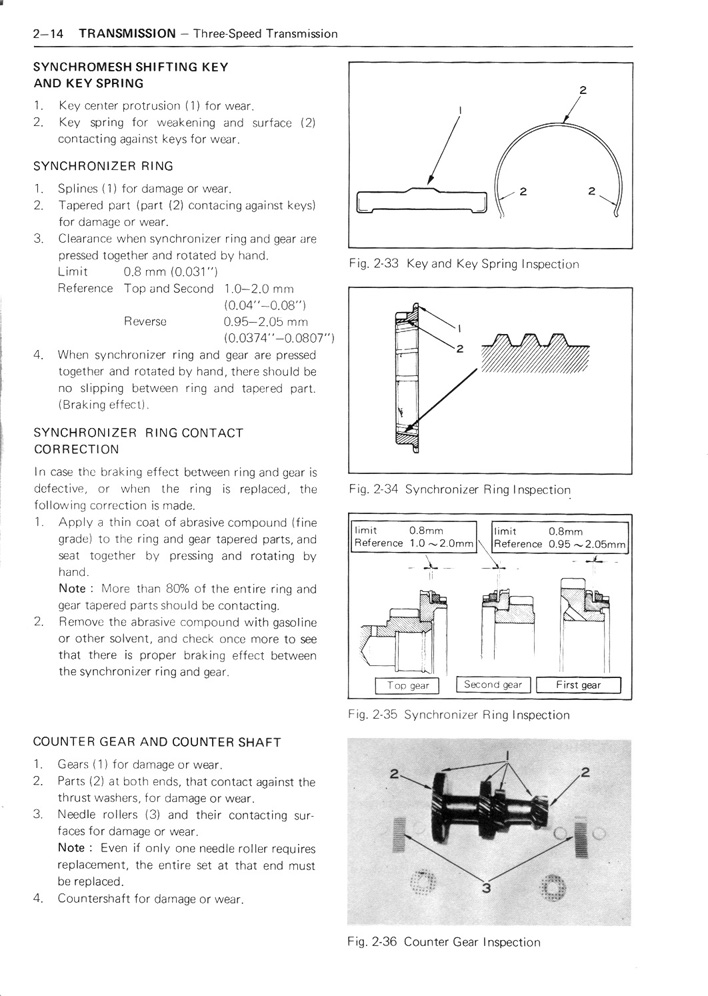 2–14 TRANSMISSION – Three-Speed Transmission

SYNCHROMESH SHIFTING KEY AND KEY SPRING

1. Key center protrusion (1) for wear.
2. Key spring for weakening and surface (2) contacting against keys for wear.

SYNCHRONIZER RING

1. Splines (1) for damage or wear.
2. Tapered part (part (2) contacing against keys) for damage or wear.
3. Clearance when synchronizer ring and gear are pressed together and rotated by hand.
Limit 0.8 mm (0.031")
Reference Top and Second 1.0–2.0 mm (0.04"–0.08")
Reverse 0.95–2.05 mm (0.0374"–0.0807")
4. When synchronizer ring and gear are pressed together and rotated by hand, there should be no slipping between ring and tapered part. (Braking effect).

SYNCHRONIZER RING CONTACT CORRECTION

In case the braking effect between ring and gear is defective, or when the ring is replaced, the following correction is made.
1. Apply a thin coat of abrasive compound (fine grade) to the ring and gear tapered parts, and seat together by pressing and rotating by hand.
Note : More than 80% of the entire ring and gear tapered parts should be contacting.
2. Remove the abrasive compound with gasoline or other solvent, and check once more to see that there is proper braking effect between the synchronizer ring and gear.

COUNTER GEAR AND COUNTER SHAFT

1. Gears (1) for damage or wear.
2. Parts (2) at both ends, that contact against the thrust washers, for damage or wear.
3. Needle rollers (3) and their contacting surfaces for damage or wear.
Note : Even if only one needle roller requires replacement, the entire set at that end must be replaced.
4. Countershaft for damage or wear.

1
2
2
2
Fig. 2-33 Key and Key Spring Inspection

1
2
Fig. 2-34 Synchronizer Ring Inspection

limit 0.8mm
Reference 1.0 ~ 2.0mm
limit 0.8mm
Reference 0.95 ~ 2.05mm
Top gear
Second gear
First gear
Fig. 2-35 Synchronizer Ring Inspection

1
2
2
3
Fig. 2-36 Counter Gear Inspection